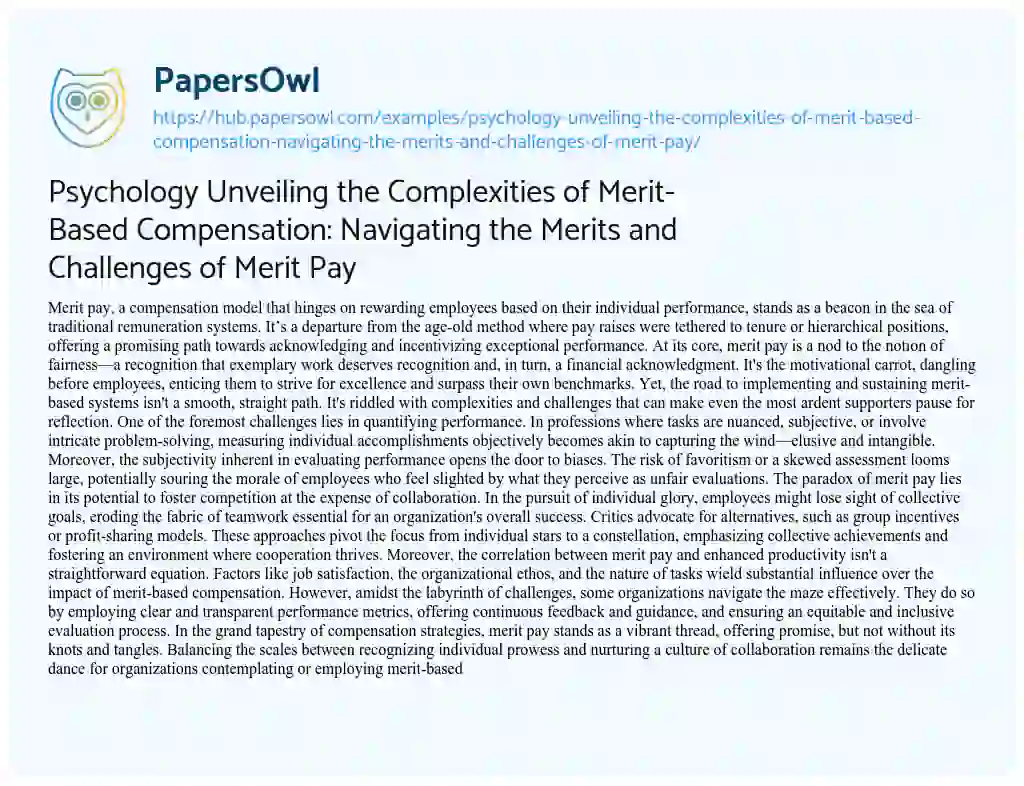 PapersOwl
https://hub.papersowl.com/examples/psychology-unveiling-the-complexities-of-merit-based-compensation-navigating-the-merits-and-challenges-of-merit-pay/

Psychology Unveiling the Complexities of Merit-Based Compensation: Navigating the Merits and Challenges of Merit Pay

Merit pay, a compensation model that hinges on rewarding employees based on their individual performance, stands as a beacon in the sea of traditional remuneration systems. It's a departure from the age-old method where pay raises were tethered to tenure or hierarchical positions, offering a promising path towards acknowledging and incentivizing exceptional performance. At its core, merit pay is a nod to the notion of fairness—a recognition that exemplary work deserves recognition and, in turn, a financial acknowledgment. It's the motivational carrot, dangling before employees, enticing them to strive for excellence and surpass their own benchmarks. Yet, the road to implementing and sustaining merit-based systems isn't a smooth, straight path. It's riddled with complexities and challenges that can make even the most ardent supporters pause for reflection. One of the foremost challenges lies in quantifying performance. In professions where tasks are nuanced, subjective, or involve intricate problem-solving, measuring individual accomplishments objectively becomes akin to capturing the wind—elusive and intangible. Moreover, the subjectivity inherent in evaluating performance opens the door to biases. The risk of favoritism or a skewed assessment looms large, potentially souring the morale of employees who feel slighted by what they perceive as unfair evaluations. The paradox of merit pay lies in its potential to foster competition at the expense of collaboration. In the pursuit of individual glory, employees might lose sight of collective goals, eroding the fabric of teamwork essential for an organization's overall success. Critics advocate for alternatives, such as group incentives or profit-sharing models. These approaches pivot the focus from individual stars to a constellation, emphasizing collective achievements and fostering an environment where cooperation thrives. Moreover, the correlation between merit pay and enhanced productivity isn't a straightforward equation. Factors like job satisfaction, the organizational ethos, and the nature of tasks wield substantial influence over the impact of merit-based compensation. However, amidst the labyrinth of challenges, some organizations navigate the maze effectively. They do so by employing clear and transparent performance metrics, offering continuous feedback and guidance, and ensuring an equitable and inclusive evaluation process. In the grand tapestry of compensation strategies, merit pay stands as a vibrant thread, offering promise, but not without its knots and tangles. Balancing the scales between recognizing individual prowess and nurturing a culture of collaboration remains the delicate dance for organizations contemplating or employing merit-based